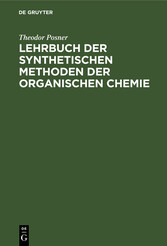 DE GRUYTER

Theodor Posner

LEHRBUCH DER SYNTHETISCHEN METHODEN DER ORGANISCHEN CHEMIE

DE
G